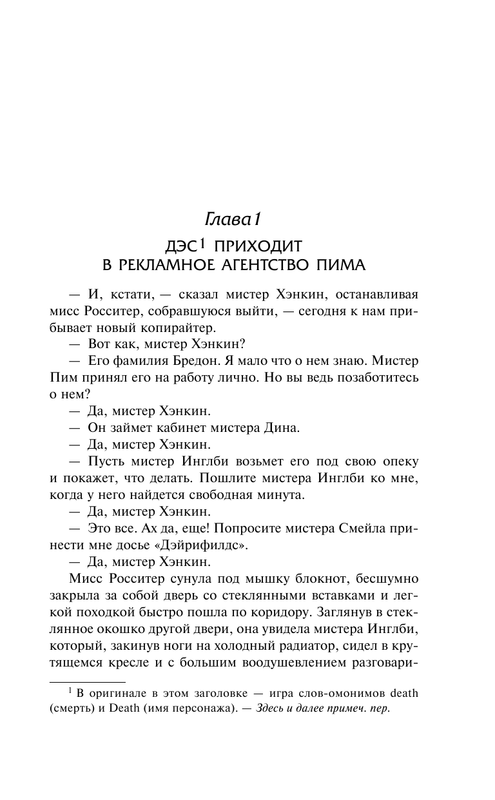 Глава 1

ДЭС$^1$ ПРИХОДИТ В РЕКЛАМНОЕ АГЕНТСТВО ПИМА

— И, кстати, — сказал мистер Хэнкин, останавливая мисс Росситер, собравшуюся выйти, — сегодня к нам прибывает новый копирайтер.

— Вот как, мистер Хэнкин?

— Его фамилия Бредон. Я мало что о нем знаю. Мистер Пим принял его на работу лично. Но вы ведь позаботитесь о нем?

— Да, мистер Хэнкин.

— Он займет кабинет мистера Дина.

— Да, мистер Хэнкин.

— Пусть мистер Инглби возьмет его под свою опеку и покажет, что делать. Пошлите мистера Инглби ко мне, когда у него найдется свободная минута.

— Да, мистер Хэнкин.

— Это все. Ах да, еще! Попросите мистера Смейла принести мне досье «Дэйрифилдс».

— Да, мистер Хэнкин.

Мисс Росситер сунула под мышку блокнот, бесшумно закрыла за собой дверь со стеклянными вставками и легкой походкой быстро пошла по коридору. Заглянув в стеклянное окошко другой двери, она увидела мистера Инглби, который, закинув ноги на холодный радиатор, сидел в крутящемся кресле и с большим воодушевлением разговари-

$^1$ В оригинале в этом заголовке — игра слов-омонимов death (смерть) и Death (имя персонажа). — Здесь и далее примеч. пер.